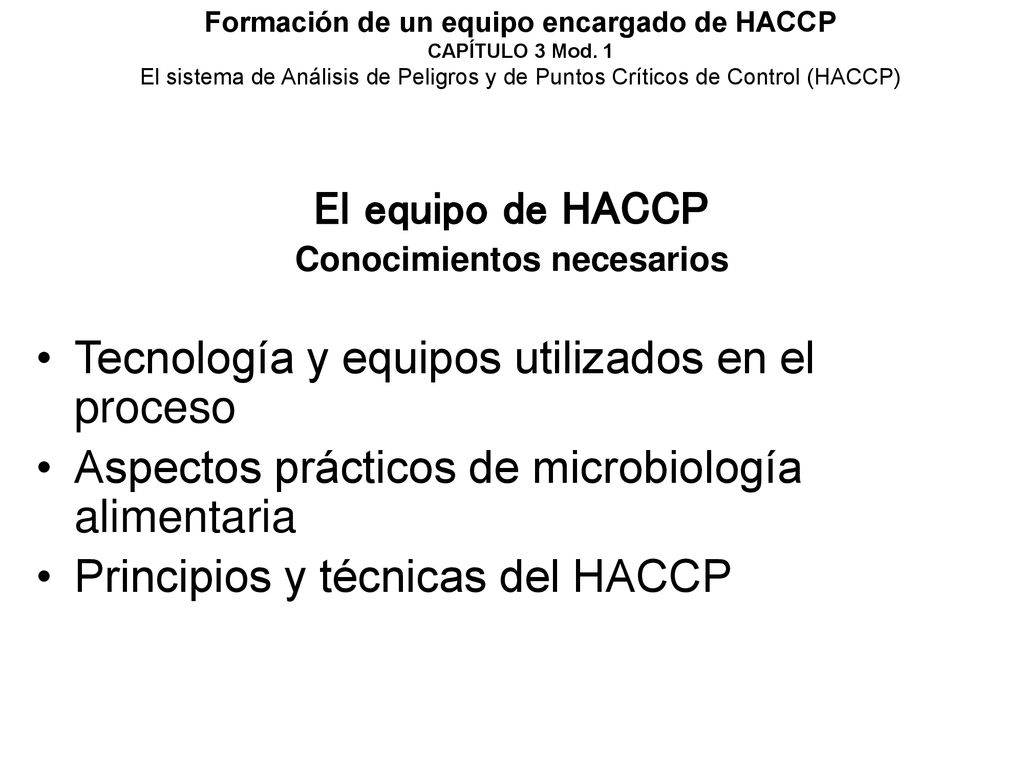 Formación de un equipo encargado de HACCP
CAPÍTULO 3 Mod. 1
El sistema de Análisis de Peligros y de Puntos Críticos de Control (HACCP)

El equipo de HACCP
Conocimientos necesarios

• Tecnología y equipos utilizados en el proceso
• Aspectos prácticos de microbiología alimentaria
• Principios y técnicas del HACCP